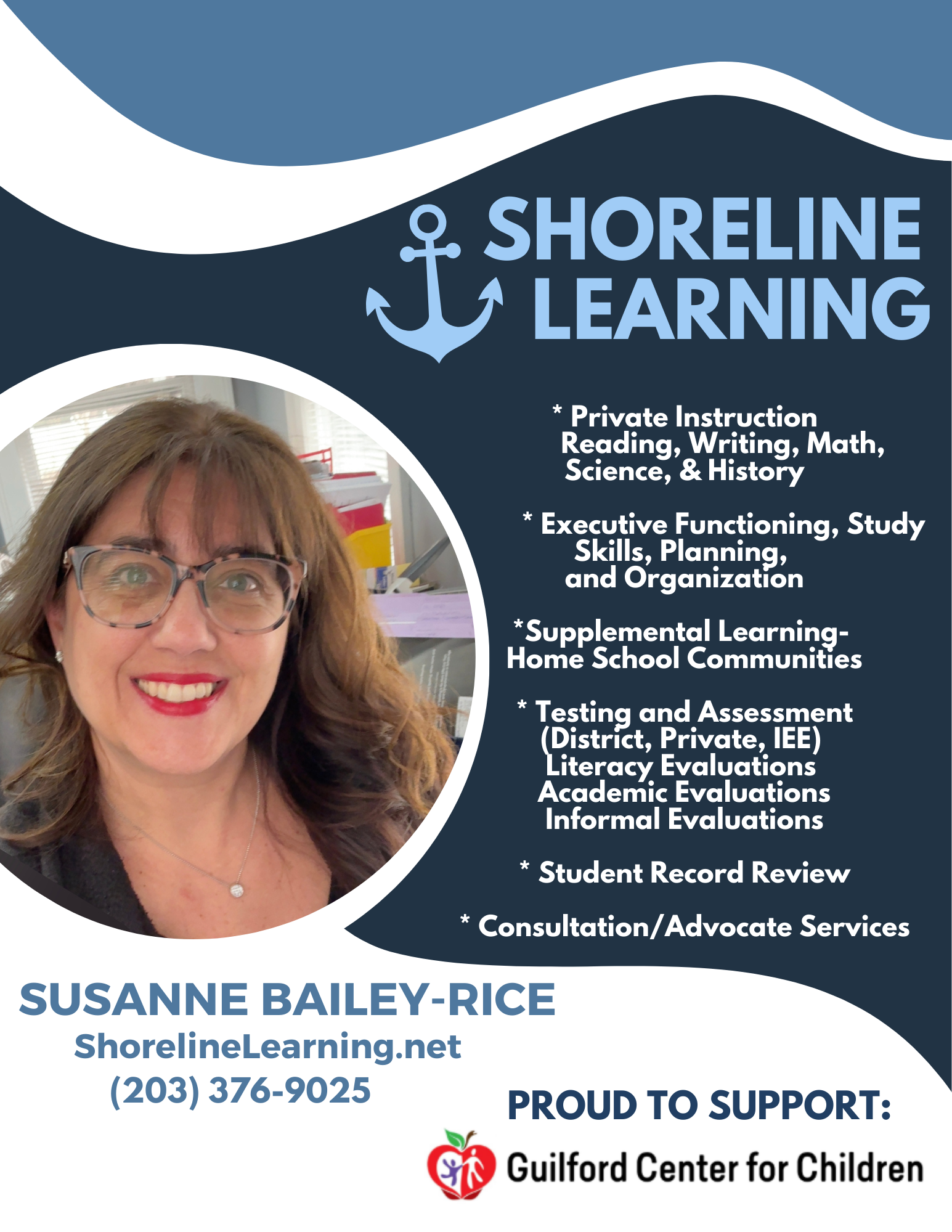 SHORELINE LEARNING

* Private Instruction
Reading, Writing, Math, Science, & History

* Executive Functioning, Study Skills, Planning, and Organization

*Supplemental Learning-
Home School Communities

* Testing and Assessment
(District, Private, IEE)
Literacy Evaluations
Academic Evaluations
Informal Evaluations

* Student Record Review

* Consultation/Advocate Services

SUSANNE BAILEY-RICE
ShorelineLearning.net
(203) 376-9025

PROUD TO SUPPORT:

Guilford Center for Children